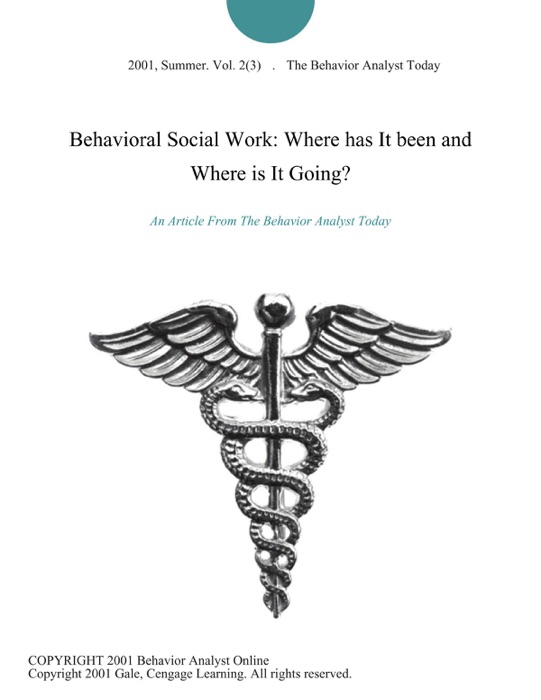 2001, Summer. Vol. 2(3) . The Behavior Analyst Today

Behavioral Social Work: Where has It been and Where is It Going?

An Article From The Behavior Analyst Today

COPYRIGHT 2001 Behavior Analyst Online
Copyright 2001 Gale, Cengage Learning. All rights reserved.